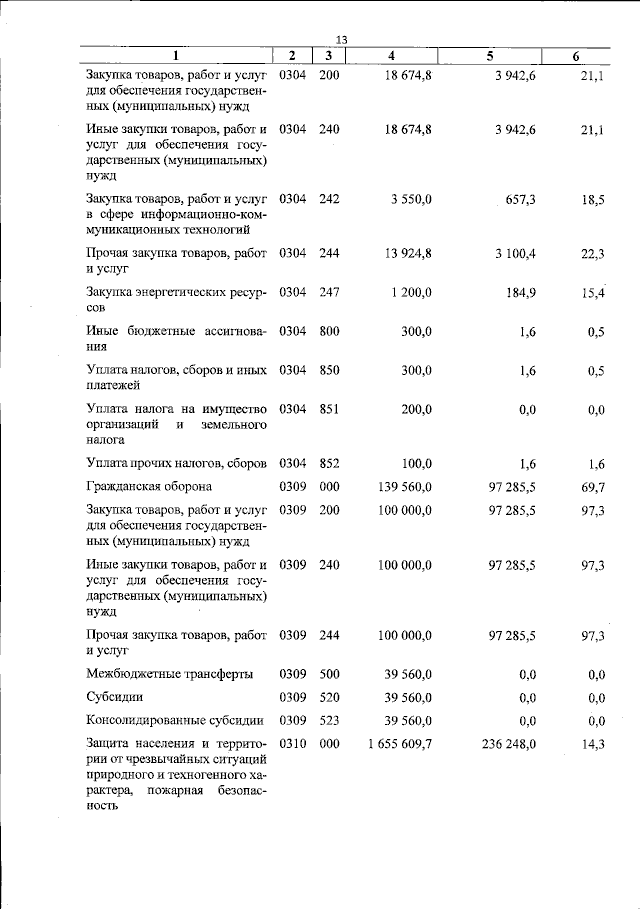 13

| 1 | 2 | 3 | 4 | 5 | 6 |
|---|---|---|---|---|---|
| Закупка товаров, работ и услуг для обеспечения государственных (муниципальных) нужд | 0304 | 200 | 18 674,8 | 3 942,6 | 21,1 |
| Иные закупки товаров, работ и услуг для обеспечения государственных (муниципальных) нужд | 0304 | 240 | 18 674,8 | 3 942,6 | 21,1 |
| Закупка товаров, работ и услуг в сфере информационно-коммуникационных технологий | 0304 | 242 | 3 550,0 | 657,3 | 18,5 |
| Прочая закупка товаров, работ и услуг | 0304 | 244 | 13 924,8 | 3 100,4 | 22,3 |
| Закупка энергетических ресурсов | 0304 | 247 | 1 200,0 | 184,9 | 15,4 |
| Иные бюджетные ассигнования | 0304 | 800 | 300,0 | 1,6 | 0,5 |
| Уплата налогов, сборов и иных платежей | 0304 | 850 | 300,0 | 1,6 | 0,5 |
| Уплата налога на имущество организаций и земельного налога | 0304 | 851 | 200,0 | 0,0 | 0,0 |
| Уплата прочих налогов, сборов | 0304 | 852 | 100,0 | 1,6 | 1,6 |
| Гражданская оборона | 0309 | 000 | 139 560,0 | 97 285,5 | 69,7 |
| Закупка товаров, работ и услуг для обеспечения государственных (муниципальных) нужд | 0309 | 200 | 100 000,0 | 97 285,5 | 97,3 |
| Иные закупки товаров, работ и услуг для обеспечения государственных (муниципальных) нужд | 0309 | 240 | 100 000,0 | 97 285,5 | 97,3 |
| Прочая закупка товаров, работ и услуг | 0309 | 244 | 100 000,0 | 97 285,5 | 97,3 |
| Межбюджетные трансферты | 0309 | 500 | 39 560,0 | 0,0 | 0,0 |
| Субсидии | 0309 | 520 | 39 560,0 | 0,0 | 0,0 |
| Консолидированные субсидии | 0309 | 523 | 39 560,0 | 0,0 | 0,0 |
| Защита населения и территории от чрезвычайных ситуаций природного и техногенного характера, пожарная безопасность | 0310 | 000 | 1 655 609,7 | 236 248,0 | 14,3 |